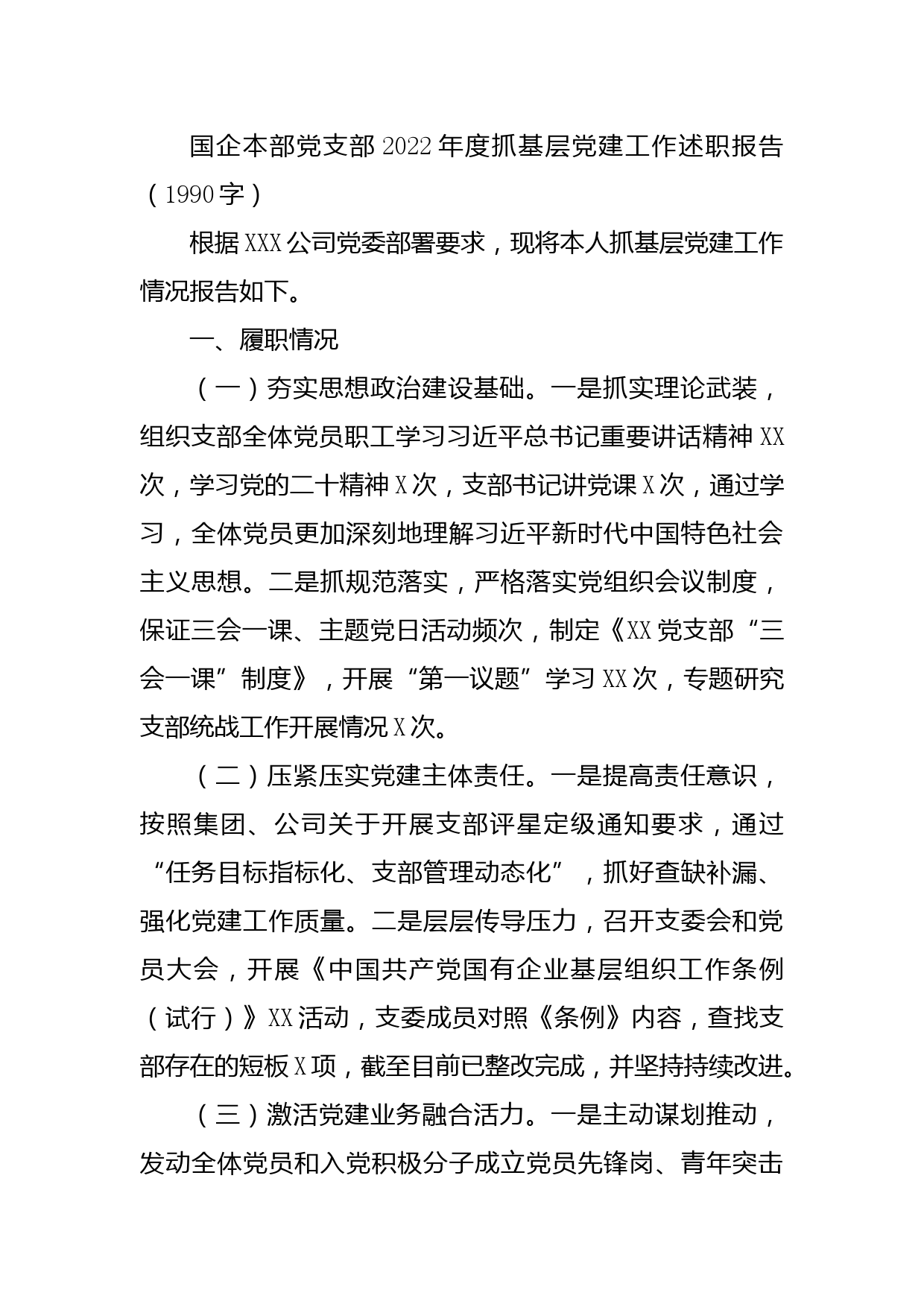 国企本部党支部2022年度抓基层党建工作述职报告（1990字）

根据XXX公司党委部署要求，现将本人抓基层党建工作情况报告如下。

一、履职情况

（一）夯实思想政治建设基础。一是抓实理论武装，组织支部全体党员职工学习习近平总书记重要讲话精神XX次，学习党的二十精神X次，支部书记讲党课X次，通过学习，全体党员更加深刻地理解习近平新时代中国特色社会主义思想。二是抓规范落实，严格落实党组织会议制度，保证三会一课、主题党日活动频次，制定《XX党支部“三会一课”制度》，开展“第一议题”学习XX次，专题研究支部统战工作开展情况X次。

（二）压紧压实党建主体责任。一是提高责任意识，按照集团、公司关于开展支部评星定级通知要求，通过“任务目标指标化、支部管理动态化”，抓好查缺补漏、强化党建工作质量。二是层层传导压力，召开支委会和党员大会，开展《中国共产党国有企业基层组织工作条例（试行）》XX活动，支委成员对照《条例》内容，查找支部存在的短板X项，截至目前已整改完成，并坚持持续改进。

（三）激活党建业务融合活力。一是主动谋划推动，发动全体党员和入党积极分子成立党员先锋岗、青年突击